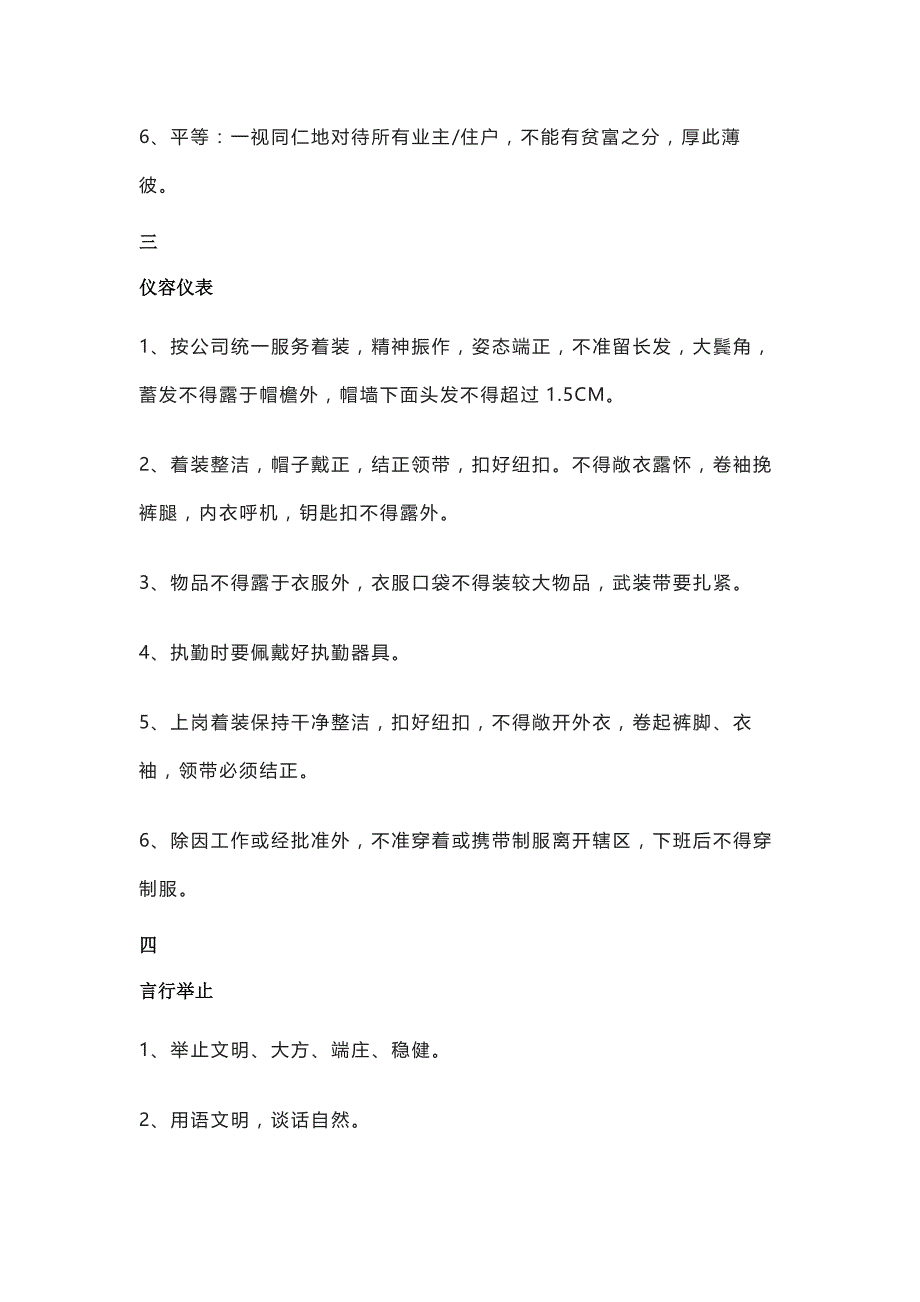 6、平等：一视同仁地对待所有业主/住户，不能有贫富之分，厚此薄彼。

三

仪容仪表

1、按公司统一服务着装，精神振作，姿态端正，不准留长发，大鬓角，蓄发不得露于帽檐外，帽墙下面头发不得超过 1.5CM。

2、着装整洁，帽子戴正，结正领带，扣好纽扣。不得敞衣露怀，卷袖挽裤腿，内衣呼机，钥匙扣不得露外。

3、物品不得露于衣服外，衣服口袋不得装较大物品，武装带要扎紧。

4、执勤时要佩戴好执勤器具。

5、上岗着装保持干净整洁，扣好纽扣，不得敞开外衣，卷起裤脚、衣袖，领带必须结正。

6、除因工作或经批准外，不准穿着或携带制服离开辖区，下班后不得穿制服。

四

言行举止

1、举止文明、大方、端庄、稳健。

2、用语文明，谈话自然。